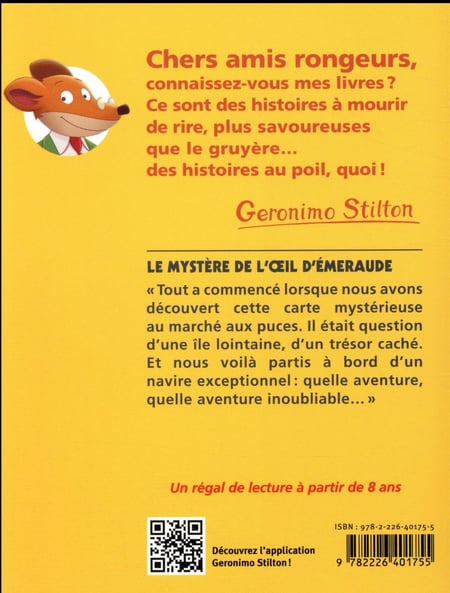 Chers amis rongeurs,
connaissez-vous mes livres ?
Ce sont des histoires à mourir de rire, plus savoureuses que le gruyère...
des histoires au poil, quoi !

Geronimo Stilton

LE MYSTÈRE DE L'ŒIL D'ÉMERAUDE

« Tout a commencé lorsque nous avons découvert cette carte mystérieuse au marché aux puces. Il était question d'une île lointaine, d'un trésor caché. Et nous voilà partis à bord d'un navire exceptionnel : quelle aventure, quelle aventure inoubliable... »

Un régal de lecture à partir de 8 ans

Découvrez l'application Geronimo Stilton !

ISBN : 978-2-226-40175-5

9 782226 401755